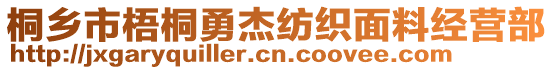 桐乡市梧桐勇杰纺织面料经营部
http://jxgaryquiller.cn.coovee.com